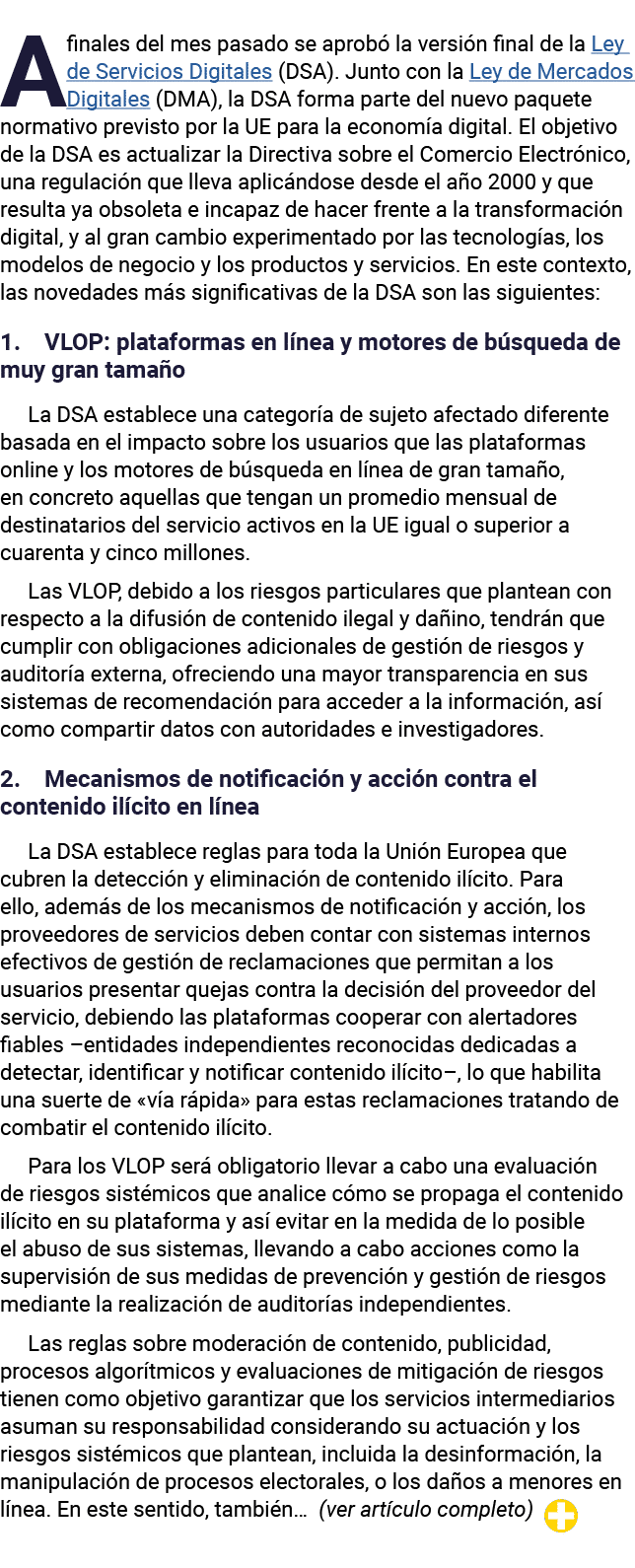 A finales del mes pasado se aprobó la versión final de la Ley de Servicios Digitales (DSA). Junto con la Ley de Mercados Digitales (DMA), la DSA forma parte del nuevo paquete normativo previsto por la UE para la economía digital. El objetivo de la DSA es actualizar la Directiva sobre el Comercio Electrónico, una regulación que lleva aplicándose desde el año 2000 y que resulta ya obsoleta e incapaz de hacer frente a la transformación digital, y al gran cambio experimentado por las tecnologías, los modelos de negocio y los productos y servicios. En este contexto, las novedades más significativas de la DSA son las siguientes:

1. VLOP: plataformas en línea y motores de búsqueda de muy gran tamaño

La DSA establece una categoría de sujeto afectado diferente basada en el impacto sobre los usuarios que las plataformas online y los motores de búsqueda en línea de gran tamaño, en concreto aquellas que tengan un promedio mensual de destinatarios del servicio activos en la UE igual o superior a cuarenta y cinco millones.

Las VLOP, debido a los riesgos particulares que plantean con respecto a la difusión de contenido ilegal y dañino, tendrán que cumplir con obligaciones adicionales de gestión de riesgos y auditoría externa, ofreciendo una mayor transparencia en sus sistemas de recomendación para acceder a la información, así como compartir datos con autoridades e investigadores.

2. Mecanismos de notificación y acción contra el contenido ilícito en línea

La DSA establece reglas para toda la Unión Europea que cubren la detección y eliminación de contenido ilícito. Para ello, además de los mecanismos de notificación y acción, los proveedores de servicios deben contar con sistemas internos efectivos de gestión de reclamaciones que permitan a los usuarios presentar quejas contra la decisión del proveedor del servicio, debiendo las plataformas cooperar con alertadores fiables –entidades independientes reconocidas dedicadas a detectar, identificar y notificar contenido ilícito–, lo que habilita una suerte de «vía rápida» para estas reclamaciones tratando de combatir el contenido ilícito.

Para los VLOP será obligatorio llevar a cabo una evaluación de riesgos sistémicos que analice cómo se propaga el contenido ilícito en su plataforma y así evitar en la medida de lo posible el abuso de sus sistemas, llevando a cabo acciones como la supervisión de sus medidas de prevención y gestión de riesgos mediante la realización de auditorías independientes.

Las reglas sobre moderación de contenido, publicidad, procesos algorítmicos y evaluaciones de mitigación de riesgos tienen como objetivo garantizar que los servicios intermediarios asuman su responsabilidad considerando su actuación y los riesgos sistémicos que plantean, incluida la desinformación, la manipulación de procesos electorales, o los daños a menores en línea. En este sentido, también… (ver artículo completo)